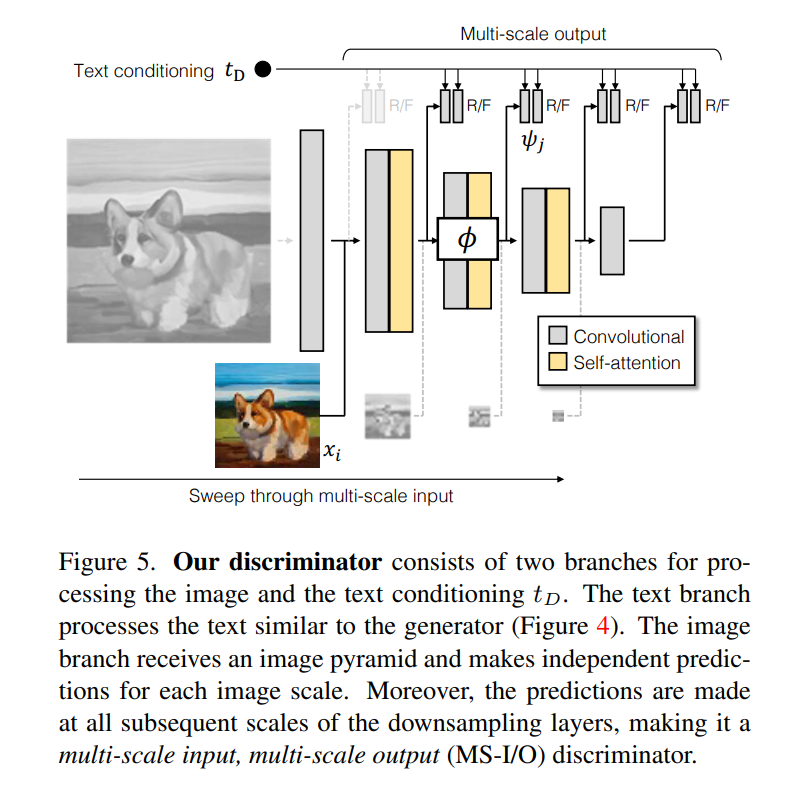 Multi-scale output

Text conditioning $t_D$

R/F R/F R/F R/F R/F

$\psi_j$

$\phi$

Convolutional
Self-attention

$x_i$

Sweep through multi-scale input

Figure 5. **Our discriminator** consists of two branches for processing the image and the text conditioning $t_D$. The text branch processes the text similar to the generator (Figure 4). The image branch receives an image pyramid and makes independent predictions for each image scale. Moreover, the predictions are made at all subsequent scales of the downsampling layers, making it a *multi-scale input, multi-scale output* (MS-I/O) discriminator.